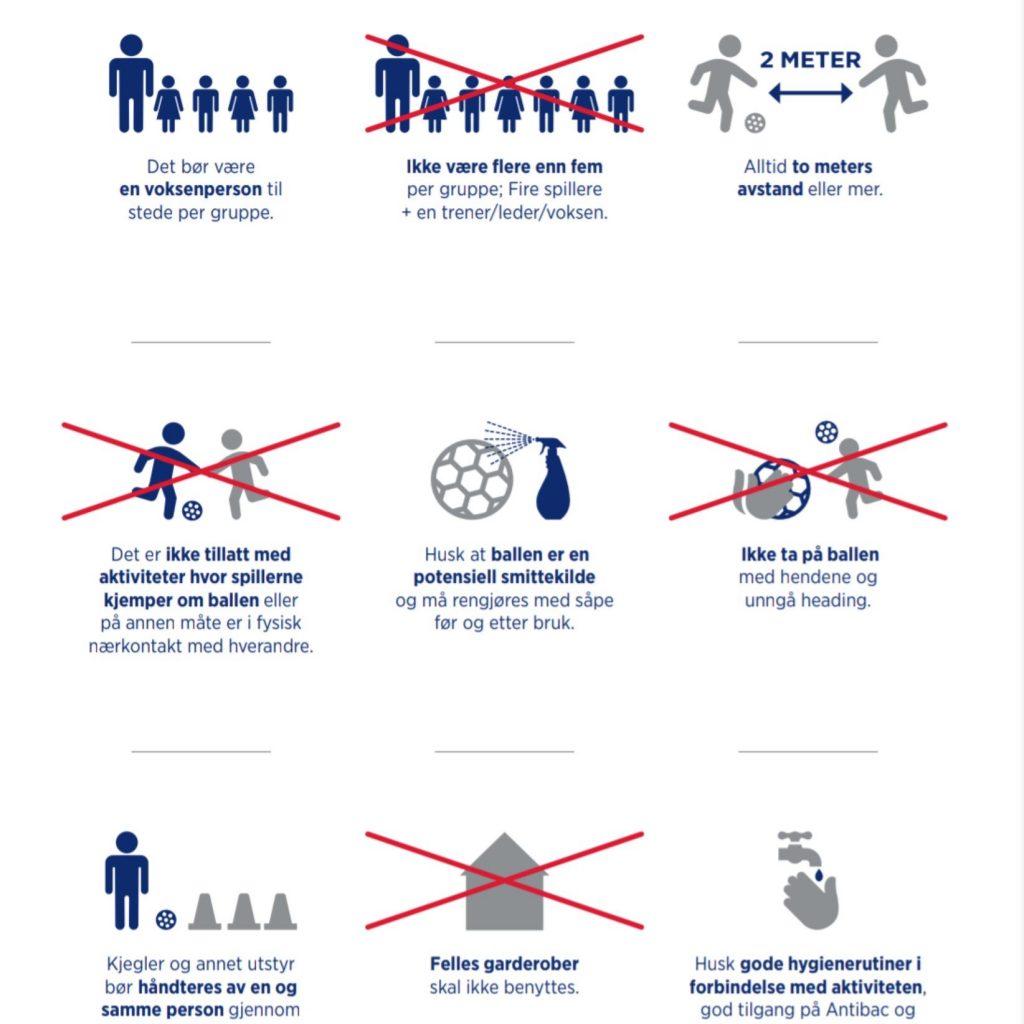 Det bør være en voksenperson til stede per gruppe.

Ikke være flere enn fem per gruppe; Fire spillere + en trener/leder/voksen.

2 METER

Alltid to meters avstand eller mer.

Det er ikke tillatt med aktiviteter hvor spillerne kjemper om ballen eller på annen måte er i fysisk nærkontakt med hverandre.

Husk at ballen er en potensiell smittekilde og må rengjøres med såpe før og etter bruk.

Ikke ta på ballen med hendene og unngå heading.

Kjegler og annet utstyr bør håndteres av en og samme person gjennom

Felles garderober skal ikke benyttes.

Husk gode hygienerutiner i forbindelse med aktiviteten, god tilgang på Antibac og